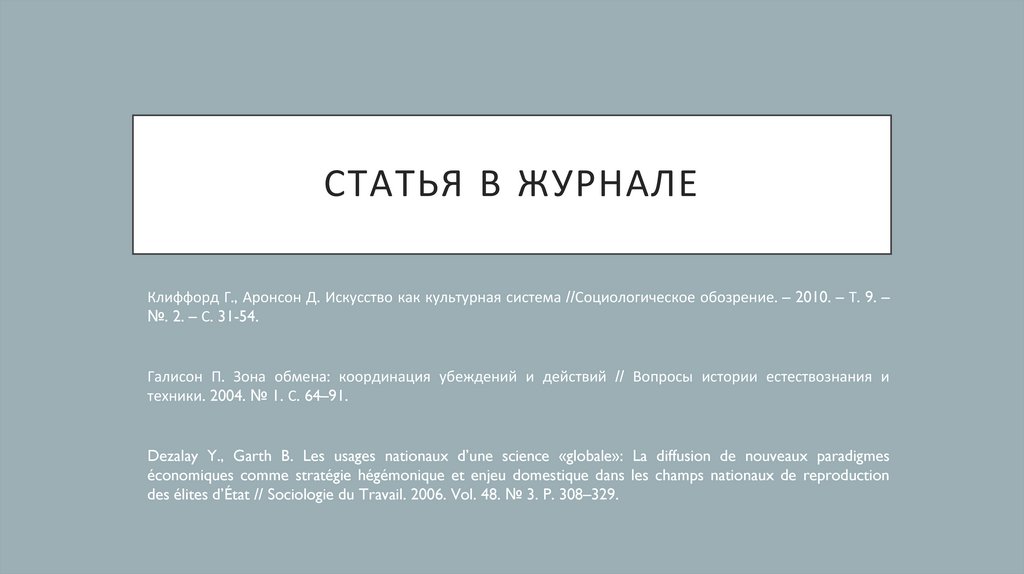 СТАТЬЯ В ЖУРНАЛЕ

Клиффорд Г., Аронсон Д. Искусство как культурная система //Социологическое обозрение. – 2010. – Т. 9. – №. 2. – С. 31-54.

Галисон П. Зона обмена: координация убеждений и действий // Вопросы истории естествознания и техники. 2004. № 1. С. 64–91.

Dezalay Y., Garth B. Les usages nationaux d'une science «globale»: La diffusion de nouveaux paradigmes économiques comme stratégie hégémonique et enjeu domestique dans les champs nationaux de reproduction des élites d'État // Sociologie du Travail. 2006. Vol. 48. № 3. P. 308–329.